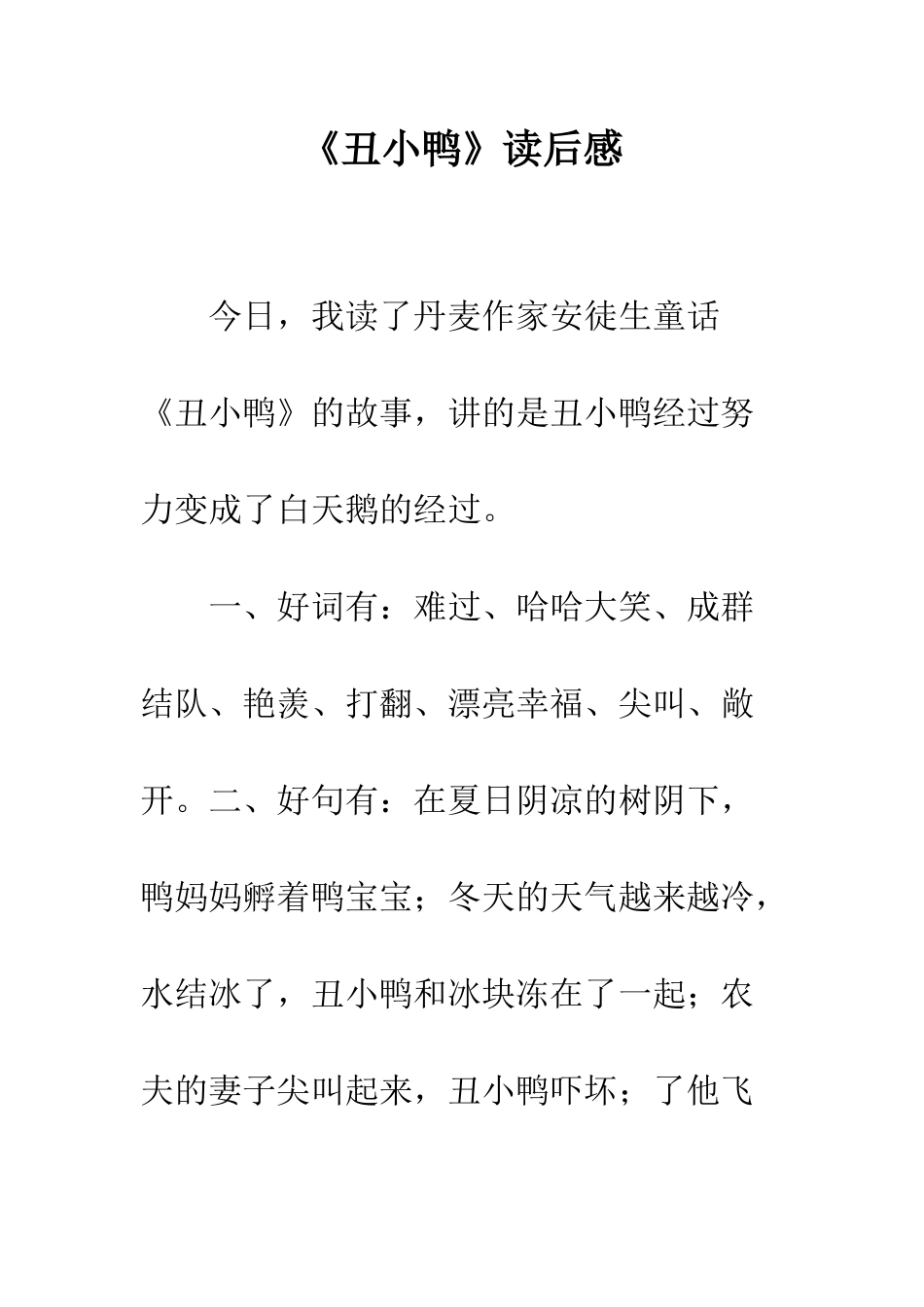 《丑小鸭》读后感

今日，我读了丹麦作家安徒生童话《丑小鸭》的故事，讲的是丑小鸭经过努力变成了白天鹅的经过。

一、好词有：难过、哈哈大笑、成群结队、艳羡、打翻、漂亮幸福、尖叫、敞开。二、好句有：在夏日阴凉的树阴下，鸭妈妈孵着鸭宝宝；冬天的天气越来越冷，水结冰了，丑小鸭和冰块冻在了一起；农夫的妻子尖叫起来，丑小鸭吓坏；了他飞